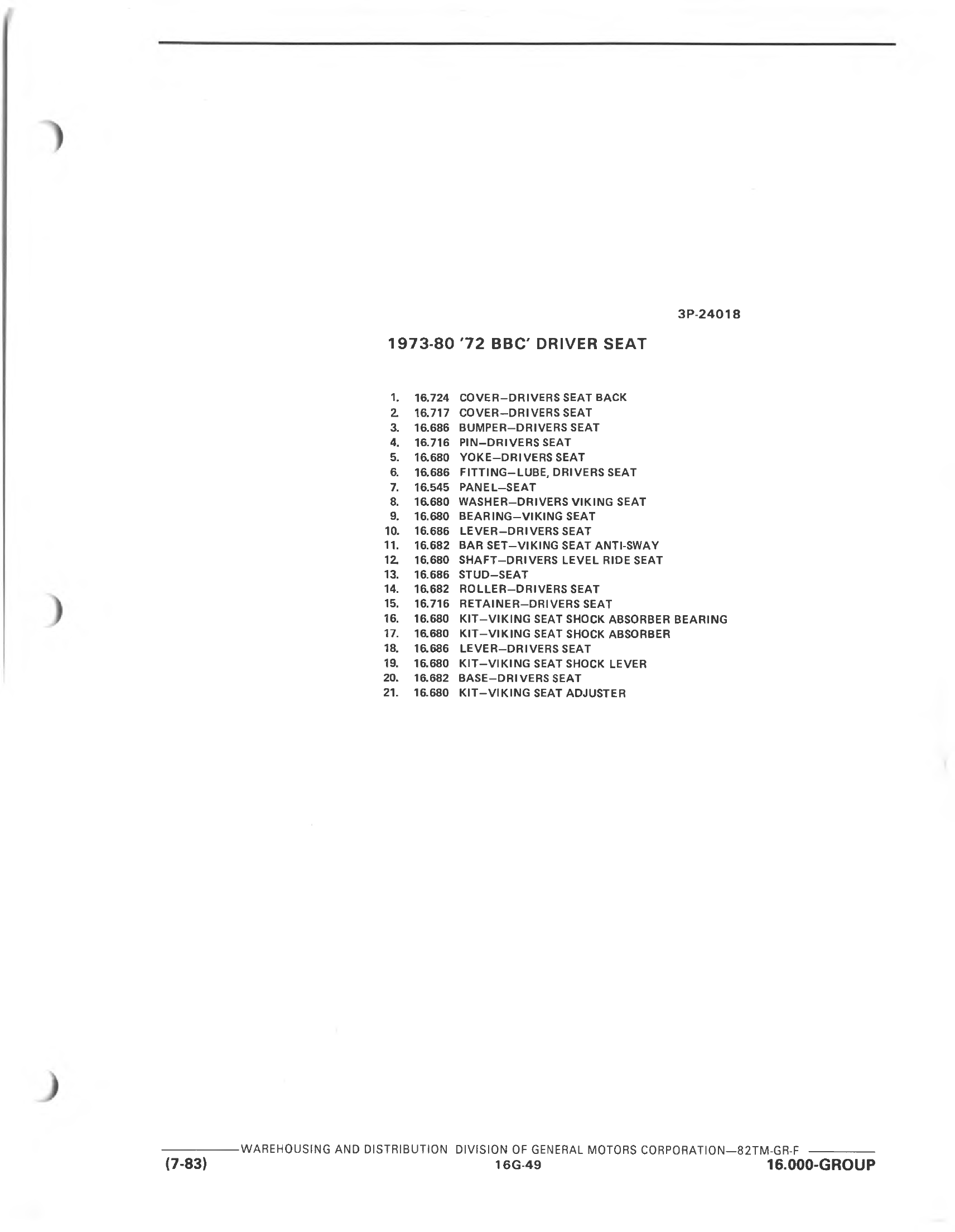 3P-24018

1973-80 '72 BBC' DRIVER SEAT

1. 16.724 COVER–DRIVERS SEAT BACK
2. 16.717 COVER–DRIVERS SEAT
3. 16.686 BUMPER–DRIVERS SEAT
4. 16.716 PIN–DRIVERS SEAT
5. 16.680 YOKE–DRIVERS SEAT
6. 16.686 FITTING–LUBE, DRIVERS SEAT
7. 16.545 PANEL–SEAT
8. 16.680 WASHER–DRIVERS VIKING SEAT
9. 16.680 BEARING–VIKING SEAT
10. 16.686 LEVER–DRIVERS SEAT
11. 16.682 BAR SET–VIKING SEAT ANTI-SWAY
12. 16.680 SHAFT–DRIVERS LEVEL RIDE SEAT
13. 16.686 STUD–SEAT
14. 16.682 ROLLER–DRIVERS SEAT
15. 16.716 RETAINER–DRIVERS SEAT
16. 16.680 KIT–VIKING SEAT SHOCK ABSORBER BEARING
17. 16.680 KIT–VIKING SEAT SHOCK ABSORBER
18. 16.686 LEVER–DRIVERS SEAT
19. 16.680 KIT–VIKING SEAT SHOCK LEVER
20. 16.682 BASE–DRIVERS SEAT
21. 16.680 KIT–VIKING SEAT ADJUSTER

WAREHOUSING AND DISTRIBUTION DIVISION OF GENERAL MOTORS CORPORATION—82TM-GR-F
(7-83) 16G-49 16.000-GROUP